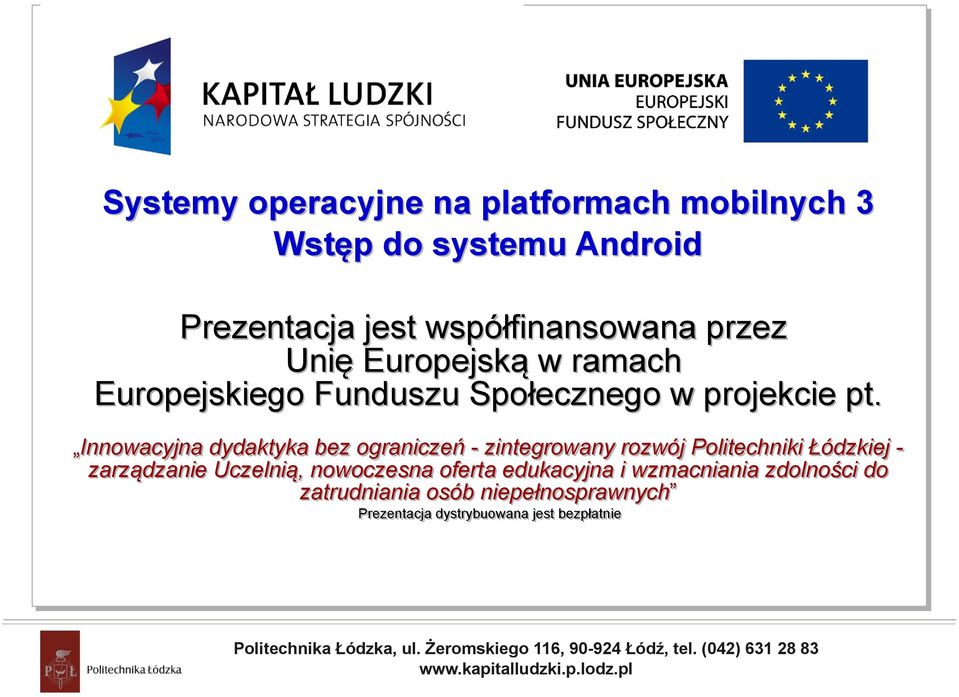 KAPITAŁ LUDZKI
NARODOWA STRATEGIA SPÓJNOŚCI

UNIA EUROPEJSKA
EUROPEJSKI
FUNDUSZ SPOŁECZNY

Systemy operacyjne na platformach mobilnych 3
Wstęp do systemu Android

Prezentacja jest współfinansowana przez Unię Europejską w ramach Europejskiego Funduszu Społecznego w projekcie pt.

„Innowacyjna dydaktyka bez ograniczeń - zintegrowany rozwój Politechniki Łódzkiej - zarządzanie Uczelnią, nowoczesna oferta edukacyjna i wzmacniania zdolności do zatrudniania osób niepełnosprawnych”
Prezentacja dystrybuowana jest bezpłatnie

PŁ Politechnika Łódzka

Politechnika Łódzka, ul. Żeromskiego 116, 90-924 Łódź, tel. (042) 631 28 83
www.kapitalludzki.p.lodz.pl